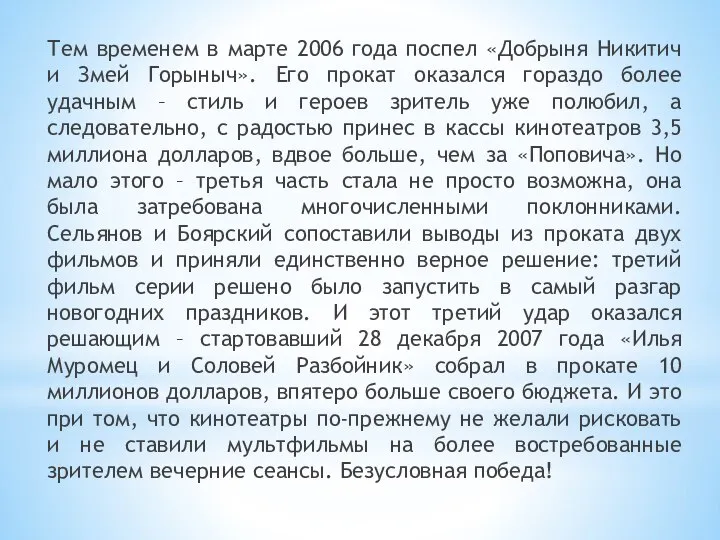 Тем временем в марте 2006 года поспел «Добрыня Никитич и Змей Горыныч». Его прокат оказался гораздо более удачным – стиль и героев зритель уже полюбил, а следовательно, с радостью принес в кассы кинотеатров 3,5 миллиона долларов, вдвое больше, чем за «Поповича». Но мало этого – третья часть стала не просто возможна, она была затребована многочисленными поклонниками. Сельянов и Боярский сопоставили выводы из проката двух фильмов и приняли единственно верное решение: третий фильм серии решено было запустить в самый разгар новогодних праздников. И этот третий удар оказался решающим – стартовавший 28 декабря 2007 года «Илья Муромец и Соловей Разбойник» собрал в прокате 10 миллионов долларов, впятеро больше своего бюджета. И это при том, что кинотеатры по-прежнему не желали рисковать и не ставили мультфильмы на более востребованные зрителем вечерние сеансы. Безусловная победа!